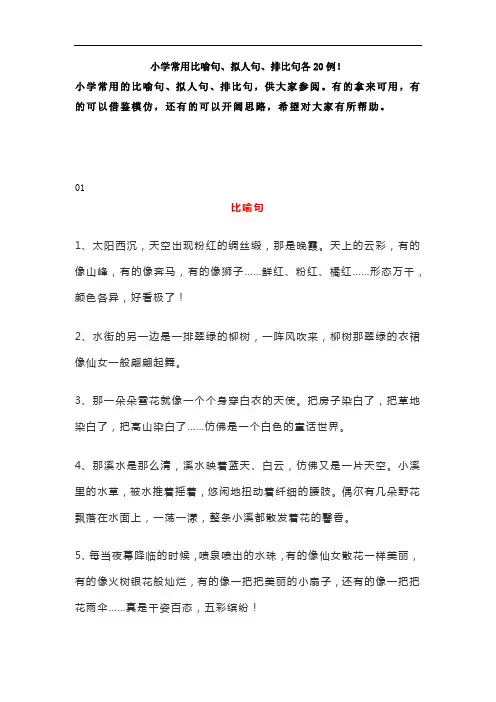 小学常用比喻句、拟人句、排比句各 20 例！

小学常用的比喻句、拟人句、排比句，供大家参阅。有的拿来可用，有的可以借鉴模仿，还有的可以开阔思路，希望对大家有所帮助。

01

比喻句

1、太阳西沉，天空出现粉红的绸丝缎，那是晚霞。天上的云彩，有的像山峰，有的像奔马，有的像狮子……鲜红、粉红、橘红……形态万千，颜色各异，好看极了！

2、水街的另一边是一排翠绿的柳树，一阵风吹来，柳树那翠绿的衣裙像仙女一般翩翩起舞。

3、那一朵朵雪花就像一个个身穿白衣的天使。把房子染白了，把草地染白了，把高山染白了……仿佛是一个白色的童话世界。

4、那溪水是那么清，溪水映着蓝天、白云，仿佛又是一片天空。小溪里的水草，被水推着摇着，悠闲地扭动着纤细的腰肢。偶尔有几朵野花飘落在水面上，一荡一漾，整条小溪都散发着花的馨香。

5、每当夜幕降临的时候，喷泉喷出的水珠，有的像仙女散花一样美丽，有的像火树银花般灿烂，有的像一把把美丽的小扇子，还有的像一把把花雨伞……真是千姿百态，五彩缤纷！